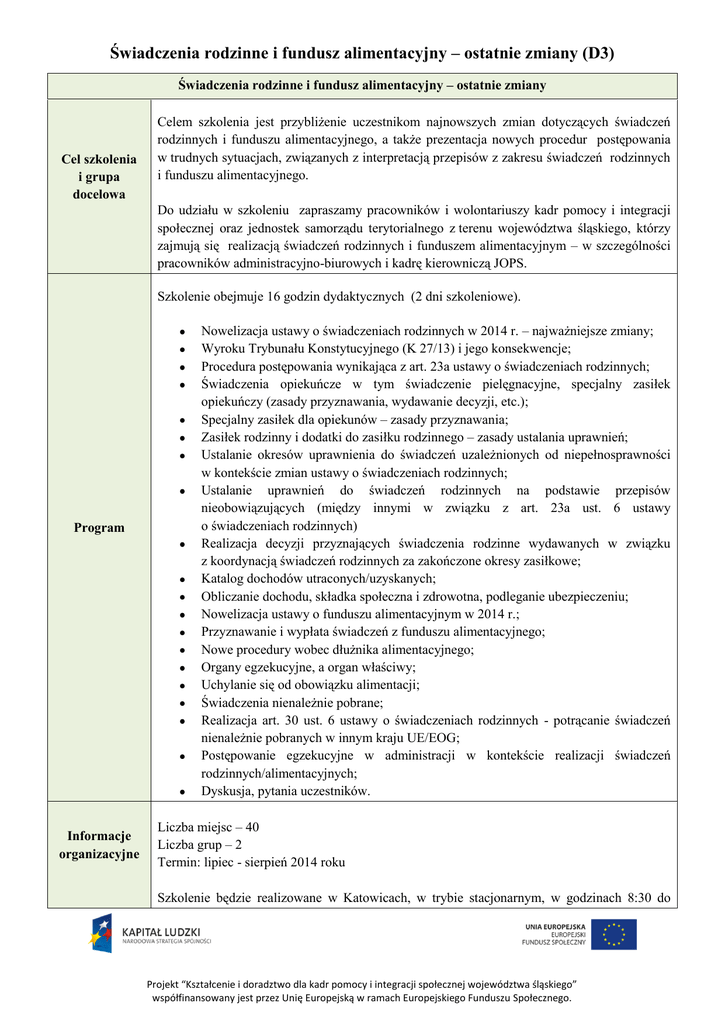 Świadczenia rodzinne i fundusz alimentacyjny – ostatnie zmiany (D3)

| Świadczenia rodzinne i fundusz alimentacyjny – ostatnie zmiany | |
|---|---|
| Cel szkolenia i grupa docelowa | Celem szkolenia jest przybliżenie uczestnikom najnowszych zmian dotyczących świadczeń rodzinnych i funduszu alimentacyjnego, a także prezentacja nowych procedur postępowania w trudnych sytuacjach, związanych z interpretacją przepisów z zakresu świadczeń rodzinnych i funduszu alimentacyjnego.<br><br>Do udziału w szkoleniu zapraszamy pracowników i wolontariuszy kadr pomocy i integracji społecznej oraz jednostek samorządu terytorialnego z terenu województwa śląskiego, którzy zajmują się realizacją świadczeń rodzinnych i funduszem alimentacyjnym – w szczególności pracowników administracyjno-biurowych i kadrę kierowniczą JOPS. |
| Program | Szkolenie obejmuje 16 godzin dydaktycznych (2 dni szkoleniowe).<br><br>• Nowelizacja ustawy o świadczeniach rodzinnych w 2014 r. – najważniejsze zmiany;<br>• Wyroku Trybunału Konstytucyjnego (K 27/13) i jego konsekwencje;<br>• Procedura postępowania wynikająca z art. 23a ustawy o świadczeniach rodzinnych;<br>• Świadczenia opiekuńcze w tym świadczenie pielęgnacyjne, specjalny zasiłek opiekuńczy (zasady przyznawania, wydawanie decyzji, etc.);<br>• Specjalny zasiłek dla opiekunów – zasady przyznawania;<br>• Zasiłek rodzinny i dodatki do zasiłku rodzinnego – zasady ustalania uprawnień;<br>• Ustalanie okresów uprawnienia do świadczeń uzależnionych od niepełnosprawności w kontekście zmian ustawy o świadczeniach rodzinnych;<br>• Ustalanie uprawnień do świadczeń rodzinnych na podstawie przepisów nieobowiązujących (między innymi w związku z art. 23a ust. 6 ustawy o świadczeniach rodzinnych)<br>• Realizacja decyzji przyznających świadczenia rodzinne wydawanych w związku z koordynacją świadczeń rodzinnych za zakończone okresy zasiłkowe;<br>• Katalog dochodów utraconych/uzyskanych;<br>• Obliczanie dochodu, składka społeczna i zdrowotna, podleganie ubezpieczeniu;<br>• Nowelizacja ustawy o funduszu alimentacyjnym w 2014 r.;<br>• Przyznawanie i wypłata świadczeń z funduszu alimentacyjnego;<br>• Nowe procedury wobec dłużnika alimentacyjnego;<br>• Organy egzekucyjne, a organ właściwy;<br>• Uchylanie się od obowiązku alimentacji;<br>• Świadczenia nienależnie pobrane;<br>• Realizacja art. 30 ust. 6 ustawy o świadczeniach rodzinnych - potrącanie świadczeń nienależnie pobranych w innym kraju UE/EOG;<br>• Postępowanie egzekucyjne w administracji w kontekście realizacji świadczeń rodzinnych/alimentacyjnych;<br>• Dyskusja, pytania uczestników. |
| Informacje organizacyjne | Liczba miejsc – 40<br>Liczba grup – 2<br>Termin: lipiec - sierpień 2014 roku<br><br>Szkolenie będzie realizowane w Katowicach, w trybie stacjonarnym, w godzinach 8:30 do |

KAPITAŁ LUDZKI
NARODOWA STRATEGIA SPÓJNOŚCI

UNIA EUROPEJSKA
EUROPEJSKI
FUNDUSZ SPOŁECZNY

Projekt "Kształcenie i doradztwo dla kadr pomocy i integracji społecznej województwa śląskiego" współfinansowany jest przez Unię Europejską w ramach Europejskiego Funduszu Społecznego.